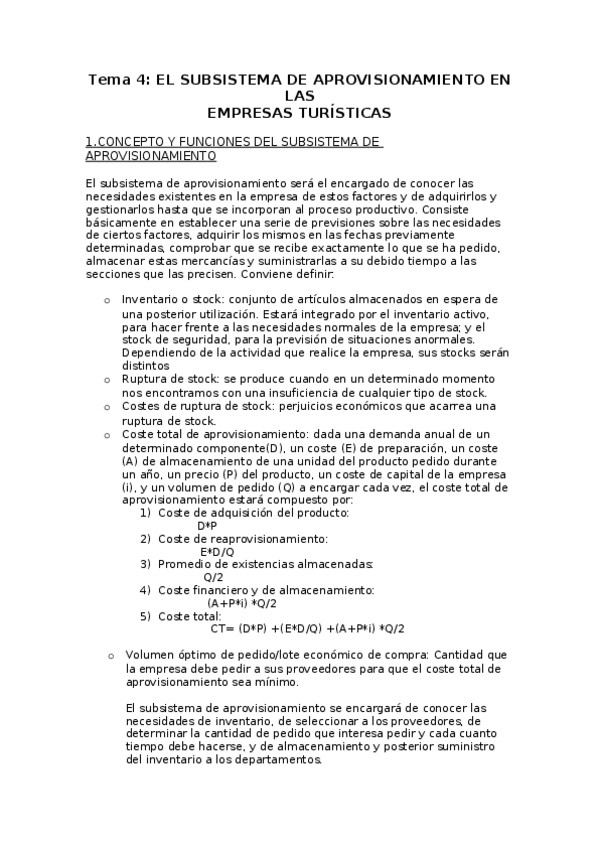 Tema 4: EL SUBSISTEMA DE APROVISIONAMIENTO EN LAS
EMPRESAS TURÍSTICAS

1.CONCEPTO Y FUNCIONES DEL SUBSISTEMA DE APROVISIONAMIENTO

El subsistema de aprovisionamiento será el encargado de conocer las necesidades existentes en la empresa de estos factores y de adquirirlos y gestionarlos hasta que se incorporan al proceso productivo. Consiste básicamente en establecer una serie de previsiones sobre las necesidades de ciertos factores, adquirir los mismos en las fechas previamente determinadas, comprobar que se recibe exactamente lo que se ha pedido, almacenar estas mercancías y suministrarlas a su debido tiempo a las secciones que las precisen. Conviene definir:

o Inventario o stock: conjunto de artículos almacenados en espera de una posterior utilización. Estará integrado por el inventario activo, para hacer frente a las necesidades normales de la empresa; y el stock de seguridad, para la previsión de situaciones anormales. Dependiendo de la actividad que realice la empresa, sus stocks serán distintos
o Ruptura de stock: se produce cuando en un determinado momento nos encontramos con una insuficiencia de cualquier tipo de stock.
o Costes de ruptura de stock: perjuicios económicos que acarrea una ruptura de stock.
o Coste total de aprovisionamiento: dada una demanda anual de un determinado componente(D), un coste (E) de preparación, un coste (A) de almacenamiento de una unidad del producto pedido durante un año, un precio (P) del producto, un coste de capital de la empresa (i), y un volumen de pedido (Q) a encargar cada vez, el coste total de aprovisionamiento estará compuesto por:
1) Coste de adquisición del producto:
D*P
2) Coste de reaprovisionamiento:
E*D/Q
3) Promedio de existencias almacenadas:
Q/2
4) Coste financiero y de almacenamiento:
(A+P*i) *Q/2
5) Coste total:
CT= (D*P) +(E*D/Q) +(A+P*i) *Q/2

o Volumen óptimo de pedido/lote económico de compra: Cantidad que la empresa debe pedir a sus proveedores para que el coste total de aprovisionamiento sea mínimo.

El subsistema de aprovisionamiento se encargará de conocer las necesidades de inventario, de seleccionar a los proveedores, de determinar la cantidad de pedido que interesa pedir y cada cuanto tiempo debe hacerse, y de almacenamiento y posterior suministro del inventario a los departamentos.